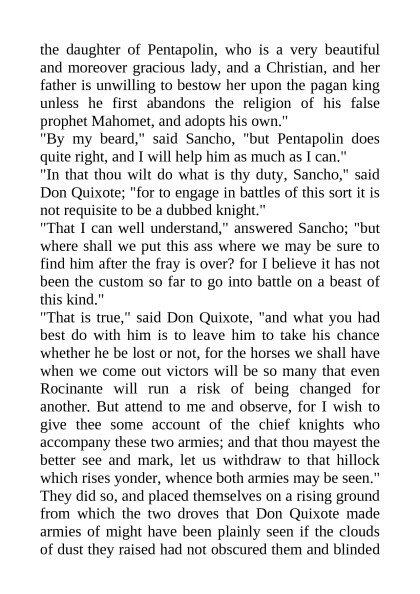 the daughter of Pentapolin, who is a very beautiful and moreover gracious lady, and a Christian, and her father is unwilling to bestow her upon the pagan king unless he first abandons the religion of his false prophet Mahomet, and adopts his own."
"By my beard," said Sancho, "but Pentapolin does quite right, and I will help him as much as I can."
"In that thou wilt do what is thy duty, Sancho," said Don Quixote; "for to engage in battles of this sort it is not requisite to be a dubbed knight."
"That I can well understand," answered Sancho; "but where shall we put this ass where we may be sure to find him after the fray is over? for I believe it has not been the custom so far to go into battle on a beast of this kind."
"That is true," said Don Quixote, "and what you had best do with him is to leave him to take his chance whether he be lost or not, for the horses we shall have when we come out victors will be so many that even Rocinante will run a risk of being changed for another. But attend to me and observe, for I wish to give thee some account of the chief knights who accompany these two armies; and that thou mayest the better see and mark, let us withdraw to that hillock which rises yonder, whence both armies may be seen."
They did so, and placed themselves on a rising ground from which the two droves that Don Quixote made armies of might have been plainly seen if the clouds of dust they raised had not obscured them and blinded